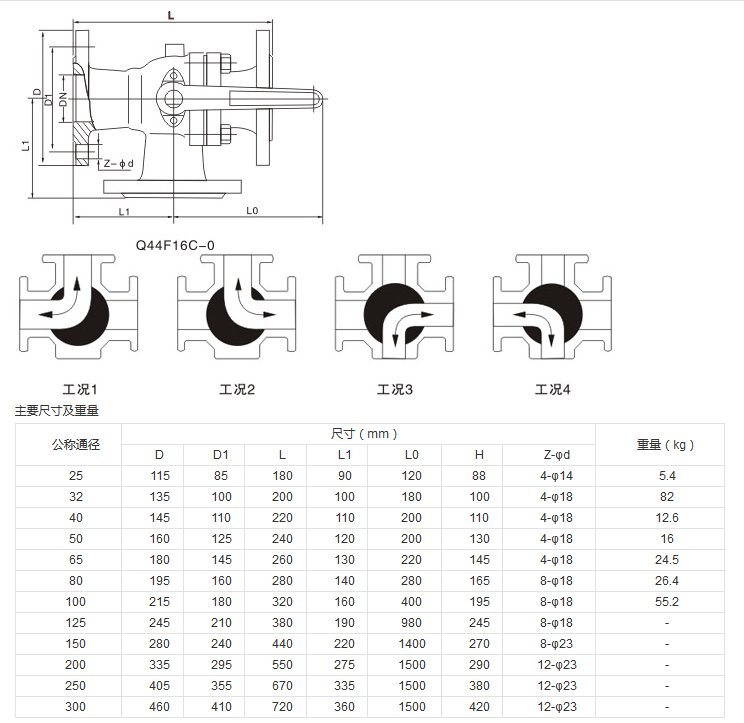 L

D
D1
DN
L1
Z-φd
L1
L0

Q44F16C-0

工况1
工况2
工况3
工况4

主要尺寸及重量

| 公称通径 | 尺寸（mm） | | | | | | | 重量（kg） |
|---|---|---|---|---|---|---|---|---|
| | D | D1 | L | L1 | L0 | H | Z-φd | |
| 25 | 115 | 85 | 180 | 90 | 120 | 88 | 4-φ14 | 5.4 |
| 32 | 135 | 100 | 200 | 100 | 180 | 100 | 4-φ18 | 82 |
| 40 | 145 | 110 | 220 | 110 | 200 | 110 | 4-φ18 | 12.6 |
| 50 | 160 | 125 | 240 | 120 | 200 | 130 | 4-φ18 | 16 |
| 65 | 180 | 145 | 260 | 130 | 220 | 145 | 4-φ18 | 24.5 |
| 80 | 195 | 160 | 280 | 140 | 280 | 165 | 8-φ18 | 26.4 |
| 100 | 215 | 180 | 320 | 160 | 400 | 195 | 8-φ18 | 55.2 |
| 125 | 245 | 210 | 380 | 190 | 980 | 245 | 8-φ18 | - |
| 150 | 280 | 240 | 440 | 220 | 1400 | 270 | 8-φ23 | - |
| 200 | 335 | 295 | 550 | 275 | 1500 | 290 | 12-φ23 | - |
| 250 | 405 | 355 | 670 | 335 | 1500 | 380 | 12-φ23 | - |
| 300 | 460 | 410 | 720 | 360 | 1500 | 420 | 12-φ23 | - |